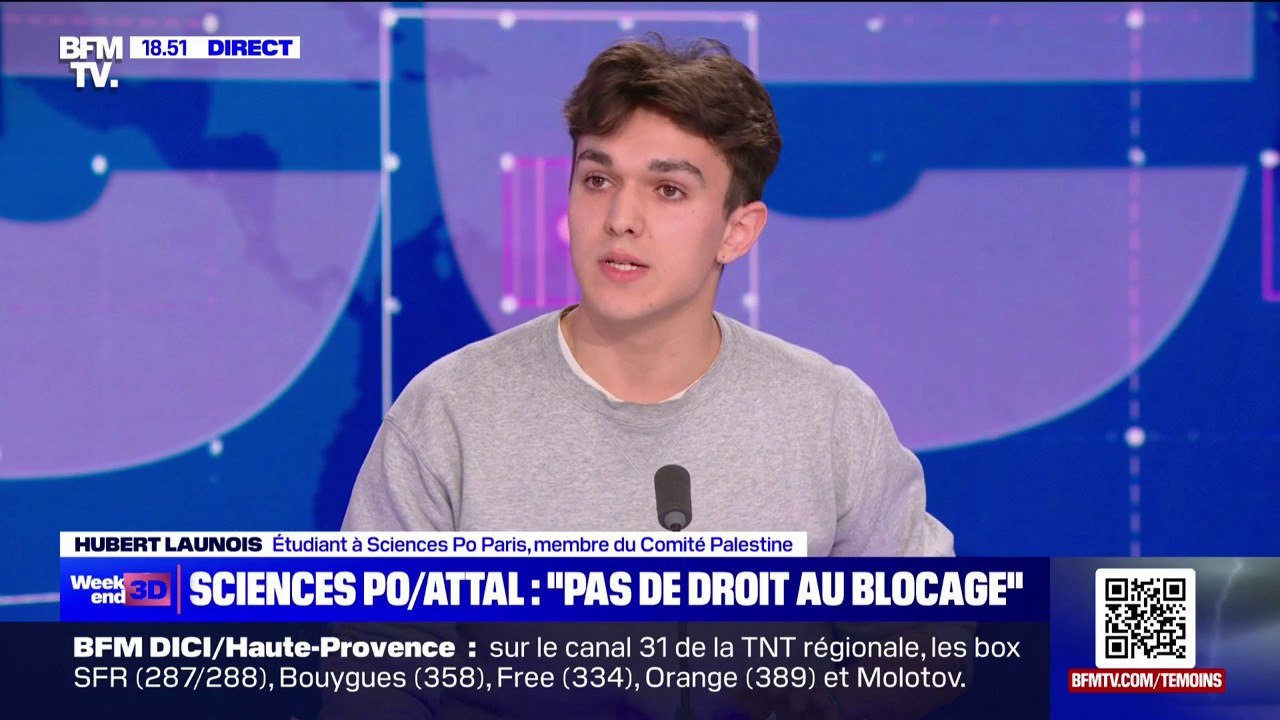 BFM TV. 18.51 DIRECT

HUBERT LAUNOIS Étudiant à Sciences Po Paris, membre du Comité Palestine

Week end 3D SCIENCES PO/ATTAL : "PAS DE DROIT AU BLOCAGE"

BFM DICI/Haute-Provence : sur le canal 31 de la TNT régionale, les box SFR (287/288), Bouygues (358), Free (334), Orange (389) et Molotov.

BFMTV.COM/TEMOINS